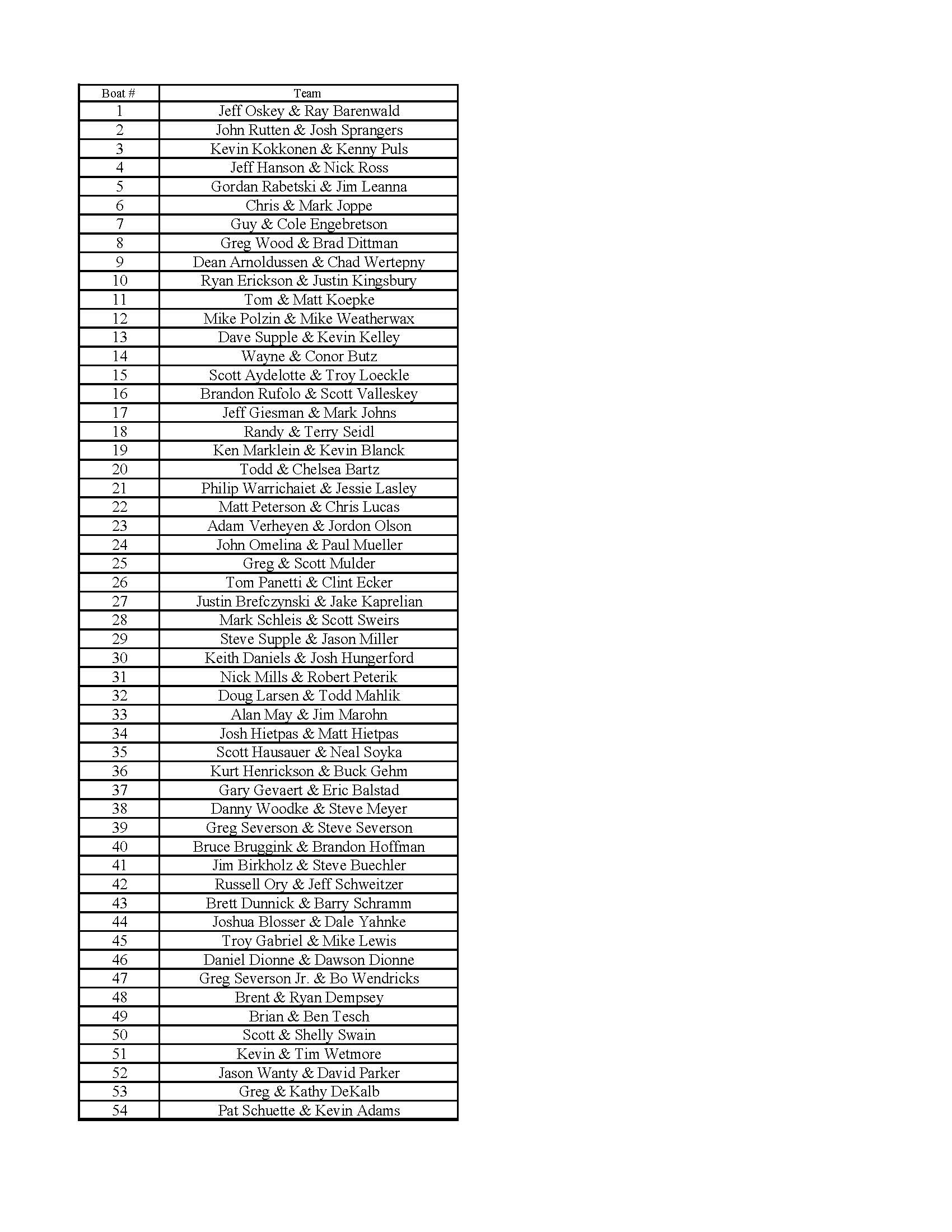 | Boat # | Team |
|---|---|
| 1 | Jeff Oskey & Ray Barenwald |
| 2 | John Rutten & Josh Sprangers |
| 3 | Kevin Kokkonen & Kenny Puls |
| 4 | Jeff Hanson & Nick Ross |
| 5 | Gordan Rabetski & Jim Leanna |
| 6 | Chris & Mark Joppe |
| 7 | Guy & Cole Engebretson |
| 8 | Greg Wood & Brad Dittman |
| 9 | Dean Arnoldussen & Chad Wertepny |
| 10 | Ryan Erickson & Justin Kingsbury |
| 11 | Tom & Matt Koepke |
| 12 | Mike Polzin & Mike Weatherwax |
| 13 | Dave Supple & Kevin Kelley |
| 14 | Wayne & Conor Butz |
| 15 | Scott Aydelotte & Troy Loeckle |
| 16 | Brandon Rufolo & Scott Valleskey |
| 17 | Jeff Giesman & Mark Johns |
| 18 | Randy & Terry Seidl |
| 19 | Ken Marklein & Kevin Blanck |
| 20 | Todd & Chelsea Bartz |
| 21 | Philip Warrichaiet & Jessie Lasley |
| 22 | Matt Peterson & Chris Lucas |
| 23 | Adam Verheyen & Jordon Olson |
| 24 | John Omelina & Paul Mueller |
| 25 | Greg & Scott Mulder |
| 26 | Tom Panetti & Clint Ecker |
| 27 | Justin Brefczynski & Jake Kaprelian |
| 28 | Mark Schleis & Scott Sweirs |
| 29 | Steve Supple & Jason Miller |
| 30 | Keith Daniels & Josh Hungerford |
| 31 | Nick Mills & Robert Peterik |
| 32 | Doug Larsen & Todd Mahlik |
| 33 | Alan May & Jim Marohn |
| 34 | Josh Hietpas & Matt Hietpas |
| 35 | Scott Hausauer & Neal Soyka |
| 36 | Kurt Henrickson & Buck Gehm |
| 37 | Gary Gevaert & Eric Balstad |
| 38 | Danny Woodke & Steve Meyer |
| 39 | Greg Severson & Steve Severson |
| 40 | Bruce Bruggink & Brandon Hoffman |
| 41 | Jim Birkholz & Steve Buechler |
| 42 | Russell Ory & Jeff Schweitzer |
| 43 | Brett Dunnick & Barry Schramm |
| 44 | Joshua Blosser & Dale Yahnke |
| 45 | Troy Gabriel & Mike Lewis |
| 46 | Daniel Dionne & Dawson Dionne |
| 47 | Greg Severson Jr. & Bo Wendricks |
| 48 | Brent & Ryan Dempsey |
| 49 | Brian & Ben Tesch |
| 50 | Scott & Shelly Swain |
| 51 | Kevin & Tim Wetmore |
| 52 | Jason Wanty & David Parker |
| 53 | Greg & Kathy DeKalb |
| 54 | Pat Schuette & Kevin Adams |